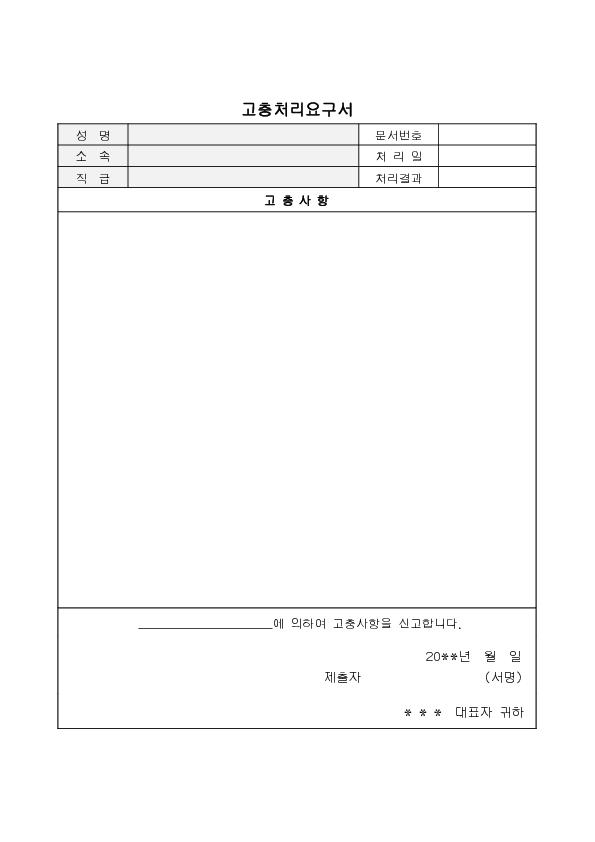 고충처리요구서

| 성 명 | | 문서번호 | |
|---|---|---|---|
| 소 속 | | 처 리 일 | |
| 직 급 | | 처리결과 | |

고 충 사 항

____________________에 의하여 고충사항을 신고합니다.

20**년 월 일

제출자 (서명)

* * * 대표자 귀하